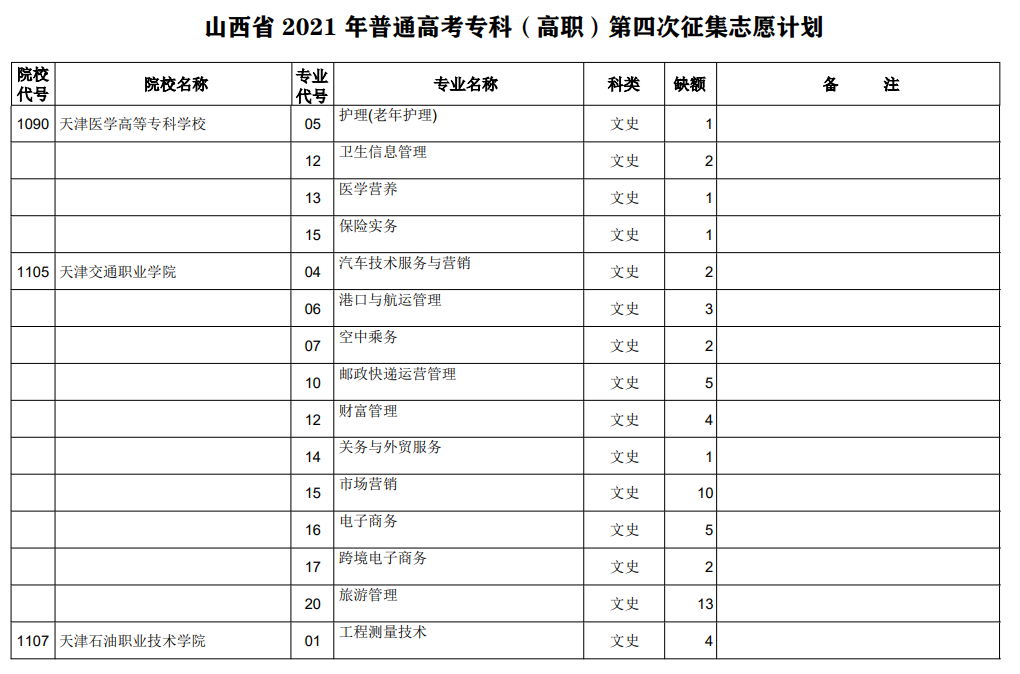 山西省 2021 年普通高考专科（高职）第四次征集志愿计划

| 院校代号 | 院校名称 | 专业代号 | 专业名称 | 科类 | 缺额 | 备　　注 |
|---|---|---|---|---|---|---|
| 1090 | 天津医学高等专科学校 | 05 | 护理(老年护理) | 文史 | 1 | |
| | | 12 | 卫生信息管理 | 文史 | 2 | |
| | | 13 | 医学营养 | 文史 | 1 | |
| | | 15 | 保险实务 | 文史 | 1 | |
| 1105 | 天津交通职业学院 | 04 | 汽车技术服务与营销 | 文史 | 2 | |
| | | 06 | 港口与航运管理 | 文史 | 3 | |
| | | 07 | 空中乘务 | 文史 | 2 | |
| | | 10 | 邮政快递运营管理 | 文史 | 5 | |
| | | 12 | 财富管理 | 文史 | 4 | |
| | | 14 | 关务与外贸服务 | 文史 | 1 | |
| | | 15 | 市场营销 | 文史 | 10 | |
| | | 16 | 电子商务 | 文史 | 5 | |
| | | 17 | 跨境电子商务 | 文史 | 2 | |
| | | 20 | 旅游管理 | 文史 | 13 | |
| 1107 | 天津石油职业技术学院 | 01 | 工程测量技术 | 文史 | 4 | |